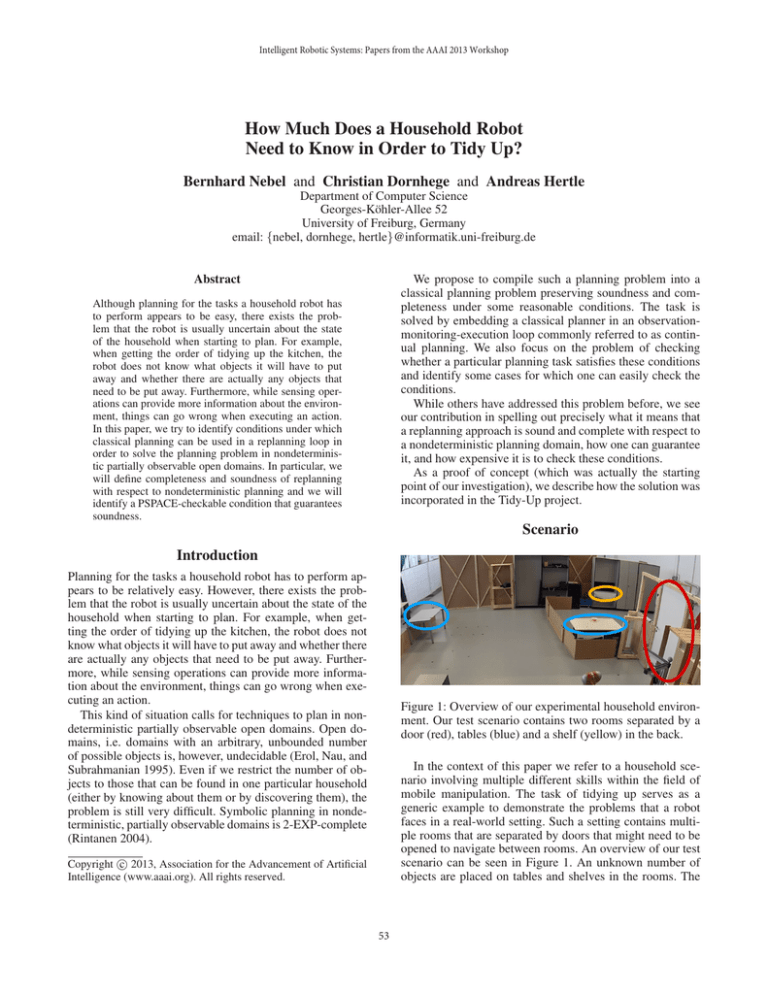 Intelligent Robotic Systems: Papers from the AAAI 2013 Workshop

How Much Does a Household Robot
Need to Know in Order to Tidy Up?

Bernhard Nebel and Christian Dornhege and Andreas Hertle

Department of Computer Science
Georges-Köhler-Allee 52
University of Freiburg, Germany
email: {nebel, dornhege, hertle}@informatik.uni-freiburg.de

Abstract

Although planning for the tasks a household robot has to perform appears to be easy, there exists the problem that the robot is usually uncertain about the state of the household when starting to plan. For example, when getting the order of tidying up the kitchen, the robot does not know what objects it will have to put away and whether there are actually any objects that need to be put away. Furthermore, while sensing operations can provide more information about the environment, things can go wrong when executing an action. In this paper, we try to identify conditions under which classical planning can be used in a replanning loop in order to solve the planning problem in nondeterministic partially observable open domains. In particular, we will define completeness and soundness of replanning with respect to nondeterministic planning and we will identify a PSPACE-checkable condition that guarantees soundness.

Introduction

Planning for the tasks a household robot has to perform appears to be relatively easy. However, there exists the problem that the robot is usually uncertain about the state of the household when starting to plan. For example, when getting the order of tidying up the kitchen, the robot does not know what objects it will have to put away and whether there are actually any objects that need to be put away. Furthermore, while sensing operations can provide more information about the environment, things can go wrong when executing an action.

This kind of situation calls for techniques to plan in nondeterministic partially observable open domains. Open domains, i.e. domains with an arbitrary, unbounded number of possible objects is, however, undecidable (Erol, Nau, and Subrahmanian 1995). Even if we restrict the number of objects to those that can be found in one particular household (either by knowing about them or by discovering them), the problem is still very difficult. Symbolic planning in nondeterministic, partially observable domains is 2-EXP-complete (Rintanen 2004).

Copyright © 2013, Association for the Advancement of Artificial Intelligence (www.aaai.org). All rights reserved.

We propose to compile such a planning problem into a classical planning problem preserving soundness and completeness under some reasonable conditions. The task is solved by embedding a classical planner in an observation-monitoring-execution loop commonly referred to as continual planning. We also focus on the problem of checking whether a particular planning task satisfies these conditions and identify some cases for which one can easily check the conditions.

While others have addressed this problem before, we see our contribution in spelling out precisely what it means that a replanning approach is sound and complete with respect to a nondeterministic planning domain, how one can guarantee it, and how expensive it is to check these conditions.

As a proof of concept (which was actually the starting point of our investigation), we describe how the solution was incorporated in the Tidy-Up project.

Scenario

Figure 1: Overview of our experimental household environment. Our test scenario contains two rooms separated by a door (red), tables (blue) and a shelf (yellow) in the back.

In the context of this paper we refer to a household scenario involving multiple different skills within the field of mobile manipulation. The task of tidying up serves as a generic example to demonstrate the problems that a robot faces in a real-world setting. Such a setting contains multiple rooms that are separated by doors that might need to be opened to navigate between rooms. An overview of our test scenario can be seen in Figure 1. An unknown number of objects are placed on tables and shelves in the rooms. The

53